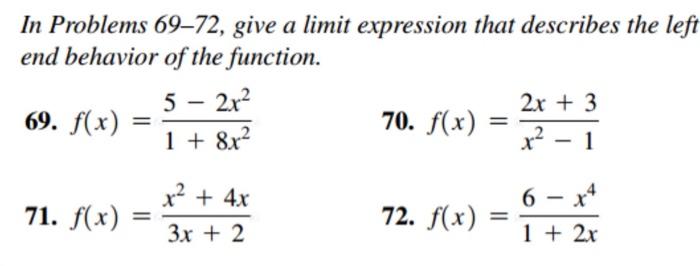 In Problems 69–72, give a limit expression that describes the left end behavior of the function.

69. $f(x) = \frac{5 - 2x^2}{1 + 8x^2}$

70. $f(x) = \frac{2x + 3}{x^2 - 1}$

71. $f(x) = \frac{x^2 + 4x}{3x + 2}$

72. $f(x) = \frac{6 - x^4}{1 + 2x}$